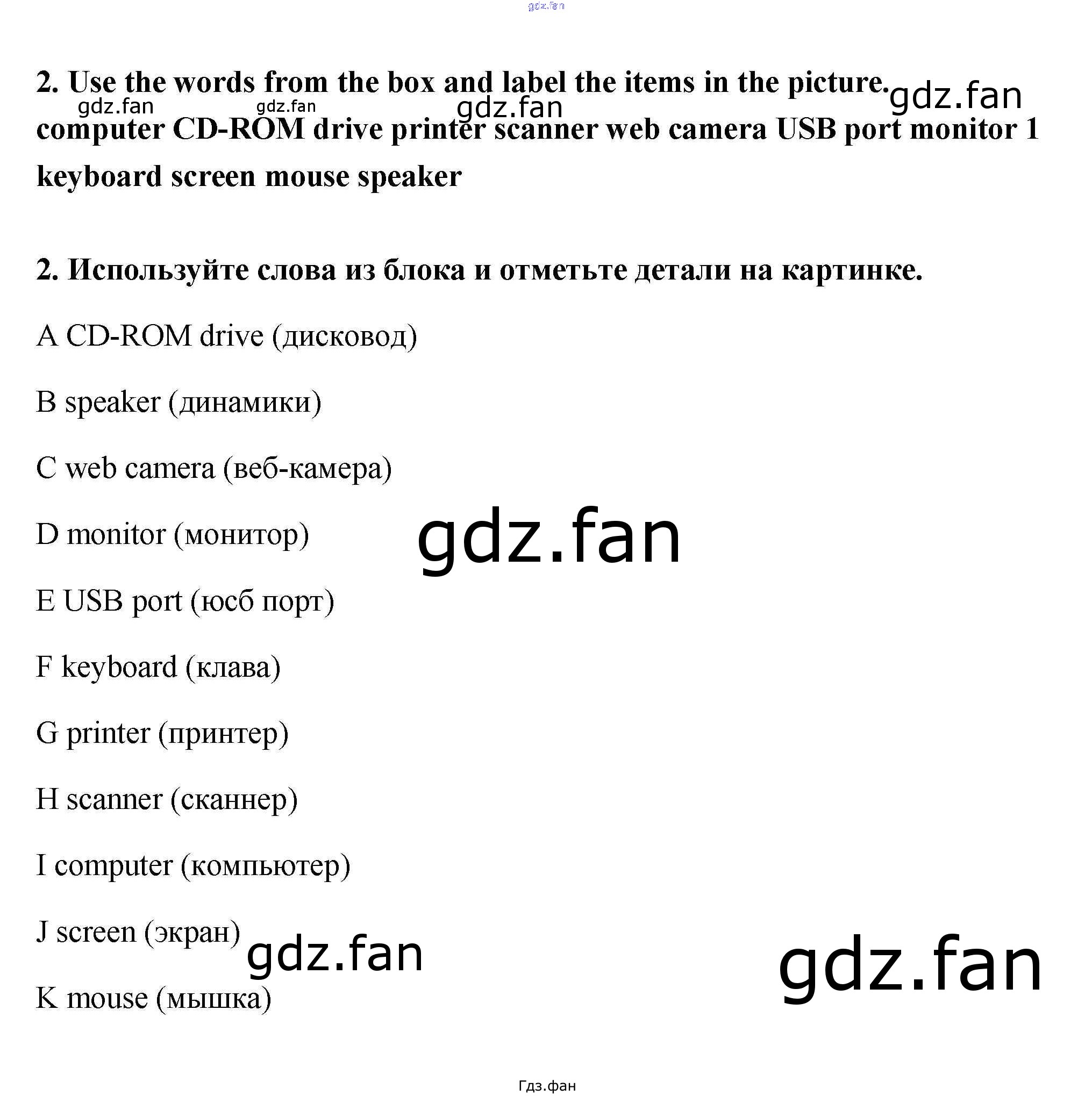 2. Use the words from the box and label the items in the picture.

computer CD-ROM drive printer scanner web camera USB port monitor 1 keyboard screen mouse speaker

2. Используйте слова из блока и отметьте детали на картинке.

A CD-ROM drive (дисковод)

B speaker (динамики)

C web camera (веб-камера)

D monitor (монитор)

E USB port (юсб порт)

F keyboard (клава)

G printer (принтер)

H scanner (сканнер)

I computer (компьютер)

J screen (экран)

K mouse (мышка)

Гдз.фан

gdz.fan